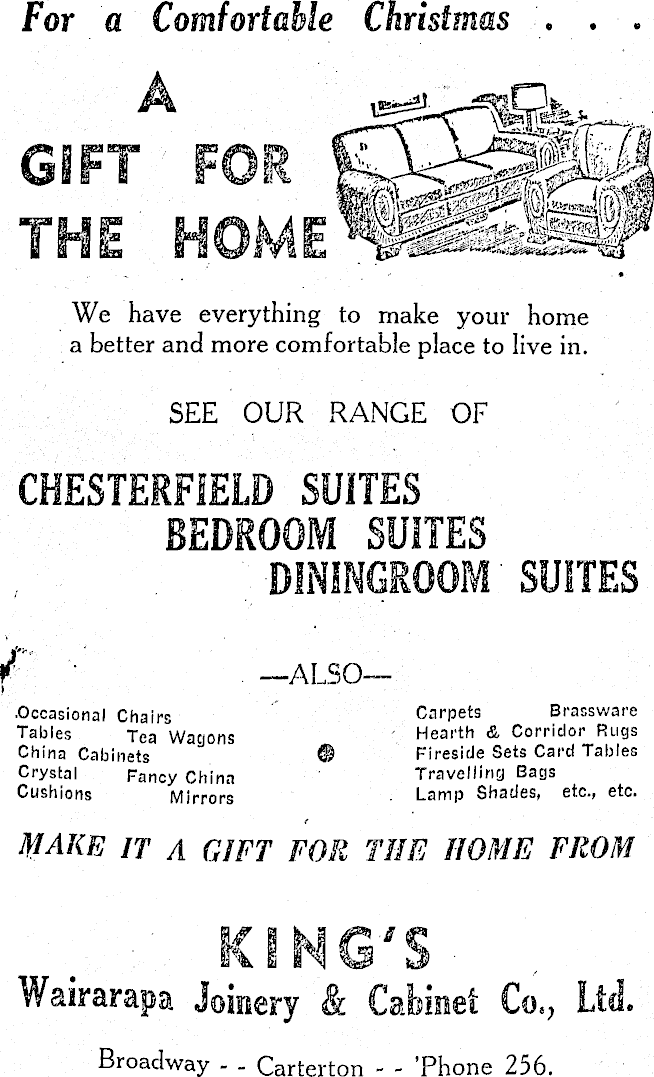 For a Comfortable Christmas . . .

A GIFT FOR THE HOME

We have everything to make your home a better and more comfortable place to live in.

SEE OUR RANGE OF

CHESTERFIELD SUITES
BEDROOM SUITES
DININGROOM SUITES

—ALSO—

Occasional Chairs
Tables Tea Wagons
China Cabinets
Crystal Fancy China
Cushions Mirrors

Carpets Brassware
Hearth & Corridor Rugs
Fireside Sets Card Tables
Travelling Bags
Lamp Shades, etc., etc.

MAKE IT A GIFT FOR THE HOME FROM

KING'S
Wairarapa Joinery & Cabinet Co., Ltd.

Broadway - - Carterton - - 'Phone 256.